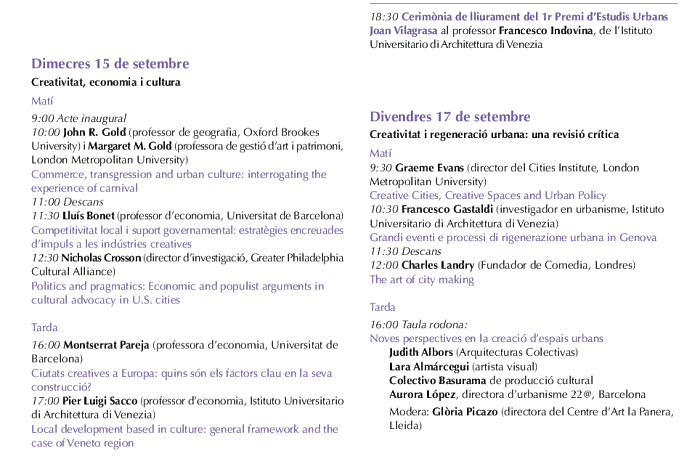 Dimecres 15 de setembre

Creativitat, economia i cultura

Matí

9:00 Acte inaugural
10:00 John R. Gold (professor de geografia, Oxford Brookes University) i Margaret M. Gold (professora de gestió d'art i patrimoni, London Metropolitan University)
Commerce, transgression and urban culture: interrogating the experience of carnival
11:00 Descans
11:30 Lluís Bonet (professor d'economia, Universitat de Barcelona)
Competitivitat local i suport governamental: estratègies encreuades d'impuls a les indústries creatives
12:30 Nicholas Crosson (director d'investigació, Greater Philadelphia Cultural Alliance)
Politics and pragmatics: Economic and populist arguments in cultural advocacy in U.S. cities

Tarda

16:00 Montserrat Pareja (professora d'economia, Universitat de Barcelona)
Ciutats creatives a Europa: quins són els factors clau en la seva construcció?
17:00 Pier Luigi Sacco (professor d'economia, Istituto Universitario di Architettura di Venezia)
Local development based in culture: general framework and the case of Veneto region

18:30 Cerimònia de lliurament del 1r Premi d'Estudis Urbans Joan Vilagrasa al professor Francesco Indovina, de l'Istituto Universitario di Architettura di Venezia

Divendres 17 de setembre

Creativitat i regeneració urbana: una revisió crítica

Matí

9:30 Graeme Evans (director del Cities Institute, London Metropolitan University)
Creative Cities, Creative Spaces and Urban Policy
10:30 Francesco Gastaldi (investigador en urbanisme, Istituto Universitario di Architettura di Venezia)
Grandi eventi e processi di rigenerazione urbana in Genova
11:30 Descans
12:00 Charles Landry (Fundador de Comedia, Londres)
The art of city making

Tarda

16:00 Taula rodona:
Noves perspectives en la creació d'espais urbans
Judith Albors (Arquitecturas Colectivas)
Lara Almárcegui (artista visual)
Colectivo Basurama de producció cultural
Aurora López, directora d'urbanisme 22@, Barcelona
Modera: Glòria Picazo (directora del Centre d'Art la Panera, Lleida)